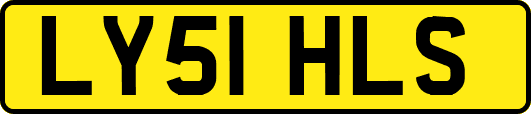 LY51 HLS